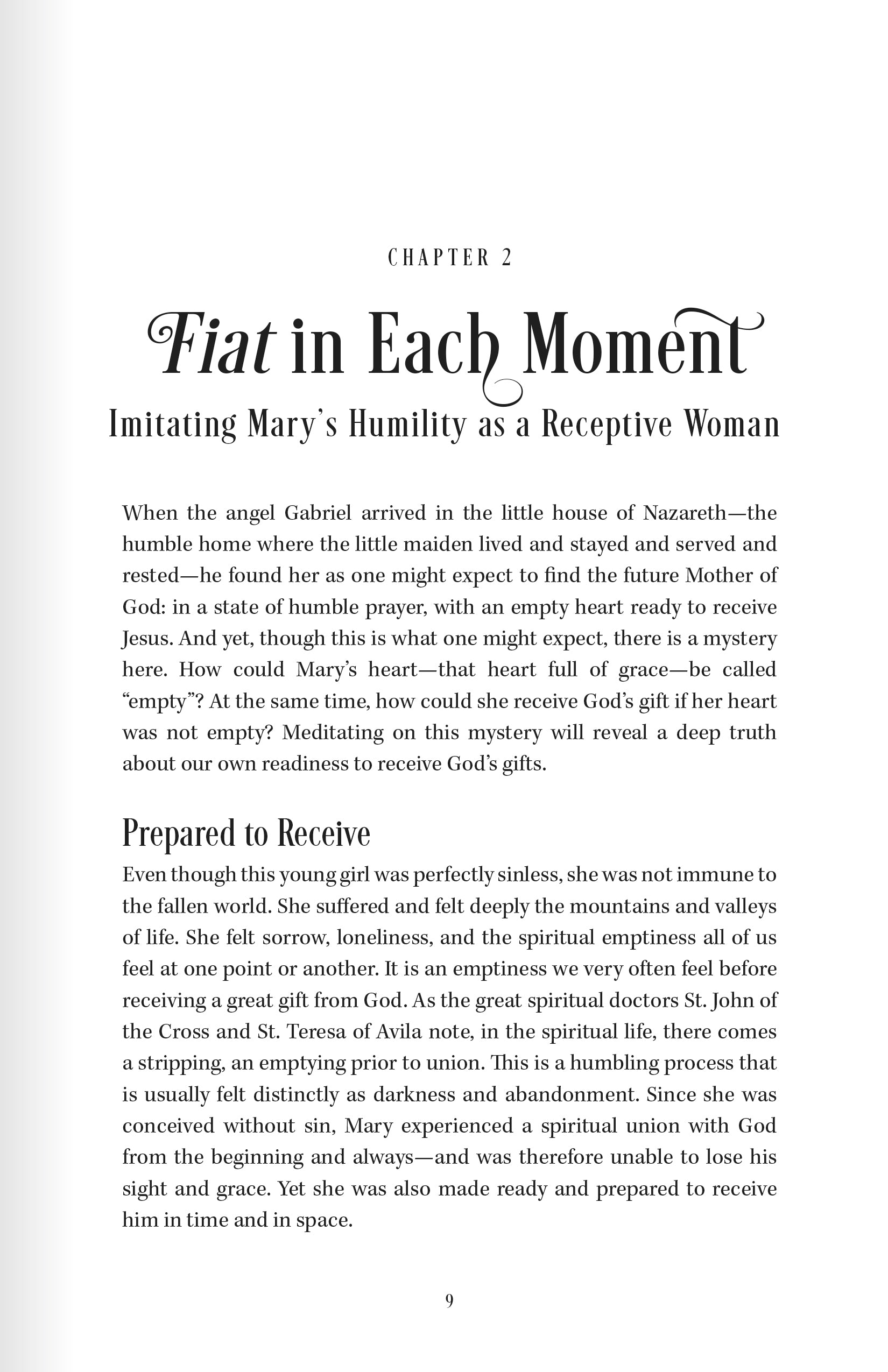 CHAPTER 2

Fiat in Each Moment

Imitating Mary's Humility as a Receptive Woman

When the angel Gabriel arrived in the little house of Nazareth—the humble home where the little maiden lived and stayed and served and rested—he found her as one might expect to find the future Mother of God: in a state of humble prayer, with an empty heart ready to receive Jesus. And yet, though this is what one might expect, there is a mystery here. How could Mary's heart—that heart full of grace—be called "empty"? At the same time, how could she receive God's gift if her heart was not empty? Meditating on this mystery will reveal a deep truth about our own readiness to receive God's gifts.

Prepared to Receive

Even though this young girl was perfectly sinless, she was not immune to the fallen world. She suffered and felt deeply the mountains and valleys of life. She felt sorrow, loneliness, and the spiritual emptiness all of us feel at one point or another. It is an emptiness we very often feel before receiving a great gift from God. As the great spiritual doctors St. John of the Cross and St. Teresa of Avila note, in the spiritual life, there comes a stripping, an emptying prior to union. This is a humbling process that is usually felt distinctly as darkness and abandonment. Since she was conceived without sin, Mary experienced a spiritual union with God from the beginning and always—and was therefore unable to lose his sight and grace. Yet she was also made ready and prepared to receive him in time and in space.

9